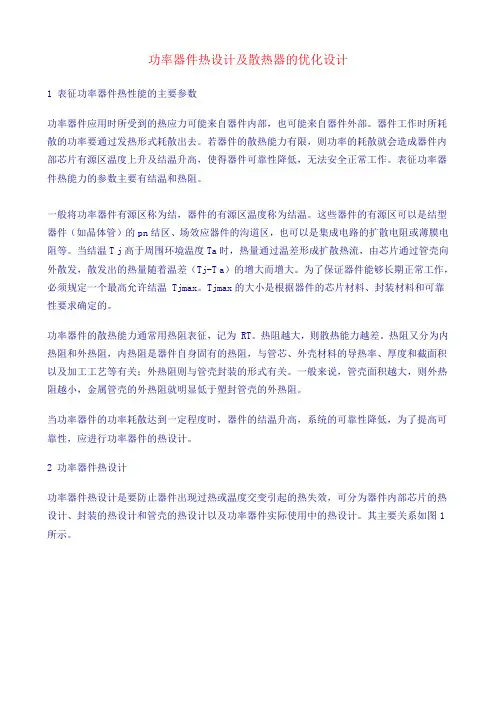 功率器件热设计及散热器的优化设计

1 表征功率器件热性能的主要参数

功率器件应用时所受到的热应力可能来自器件内部，也可能来自器件外部。器件工作时所耗散的功率要通过发热形式耗散出去。若器件的散热能力有限，则功率的耗散就会造成器件内部芯片有源区温度上升及结温升高，使得器件可靠性降低，无法安全正常工作。表征功率器件热能力的参数主要有结温和热阻。

一般将功率器件有源区称为结，器件的有源区温度称为结温。这些器件的有源区可以是结型器件（如晶体管）的 pn 结区、场效应器件的沟道区，也可以是集成电路的扩散电阻或薄膜电阻等。当结温 T j 高于周围环境温度 Ta 时，热量通过温差形成扩散热流，由芯片通过管壳向外散发，散发出的热量随着温差（Tj-T a）的增大而增大。为了保证器件能够长期正常工作，必须规定一个最高允许结温 Tjmax。Tjmax 的大小是根据器件的芯片材料、封装材料和可靠性要求确定的。

功率器件的散热能力通常用热阻表征，记为 RT。热阻越大，则散热能力越差。热阻又分为内热阻和外热阻，内热阻是器件自身固有的热阻，与管芯、外壳材料的导热率、厚度和截面积以及加工工艺等有关；外热阻则与管壳封装的形式有关。一般来说，管壳面积越大，则外热阻越小，金属管壳的外热阻就明显低于塑封管壳的外热阻。

当功率器件的功率耗散达到一定程度时，器件的结温升高，系统的可靠性降低，为了提高可靠性，应进行功率器件的热设计。

2 功率器件热设计

功率器件热设计是要防止器件出现过热或温度交变引起的热失效，可分为器件内部芯片的热设计、封装的热设计和管壳的热设计以及功率器件实际使用中的热设计。其主要关系如图 1 所示。